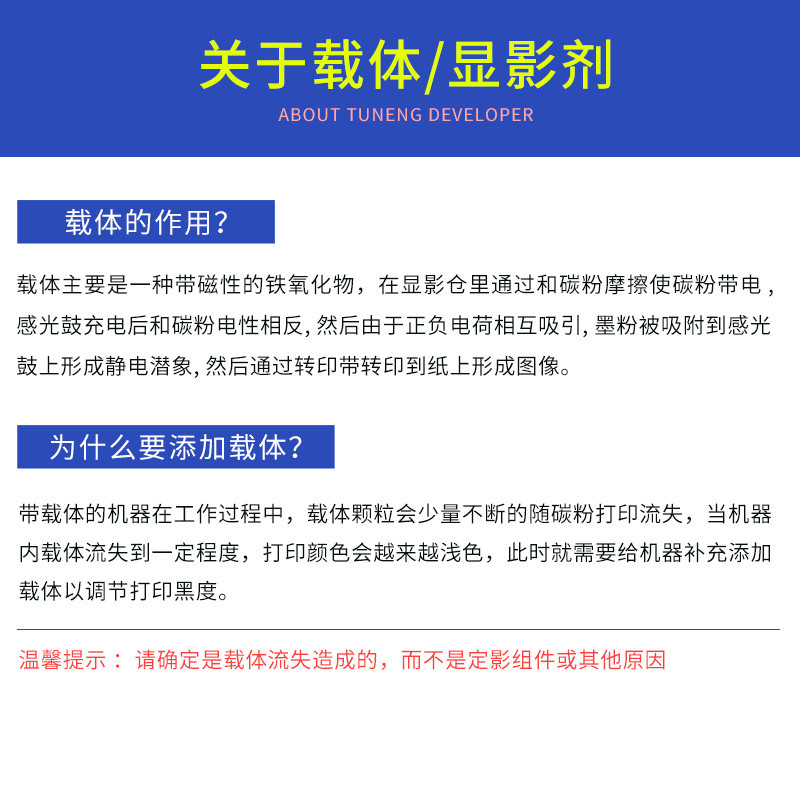 关于载体/显影剂

ABOUT TUNENG DEVELOPER

载体的作用?

载体主要是一种带磁性的铁氧化物，在显影仓里通过和碳粉摩擦使碳粉带电，感光鼓充电后和碳粉电性相反,然后由于正负电荷相互吸引,墨粉被吸附到感光鼓上形成静电潜象,然后通过转印带转印到纸上形成图像。

为什么要添加载体?

带载体的机器在工作过程中，载体颗粒会少量不断的随碳粉打印流失，当机器内载体流失到一定程度，打印颜色会越来越浅色，此时就需要给机器补充添加载体以调节打印黑度。

温馨提示： 请确定是载体流失造成的，而不是定影组件或其他原因